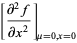 $\left[\frac{\partial^2 f}{\partial x^2}\right]_{u=0,x=0}$